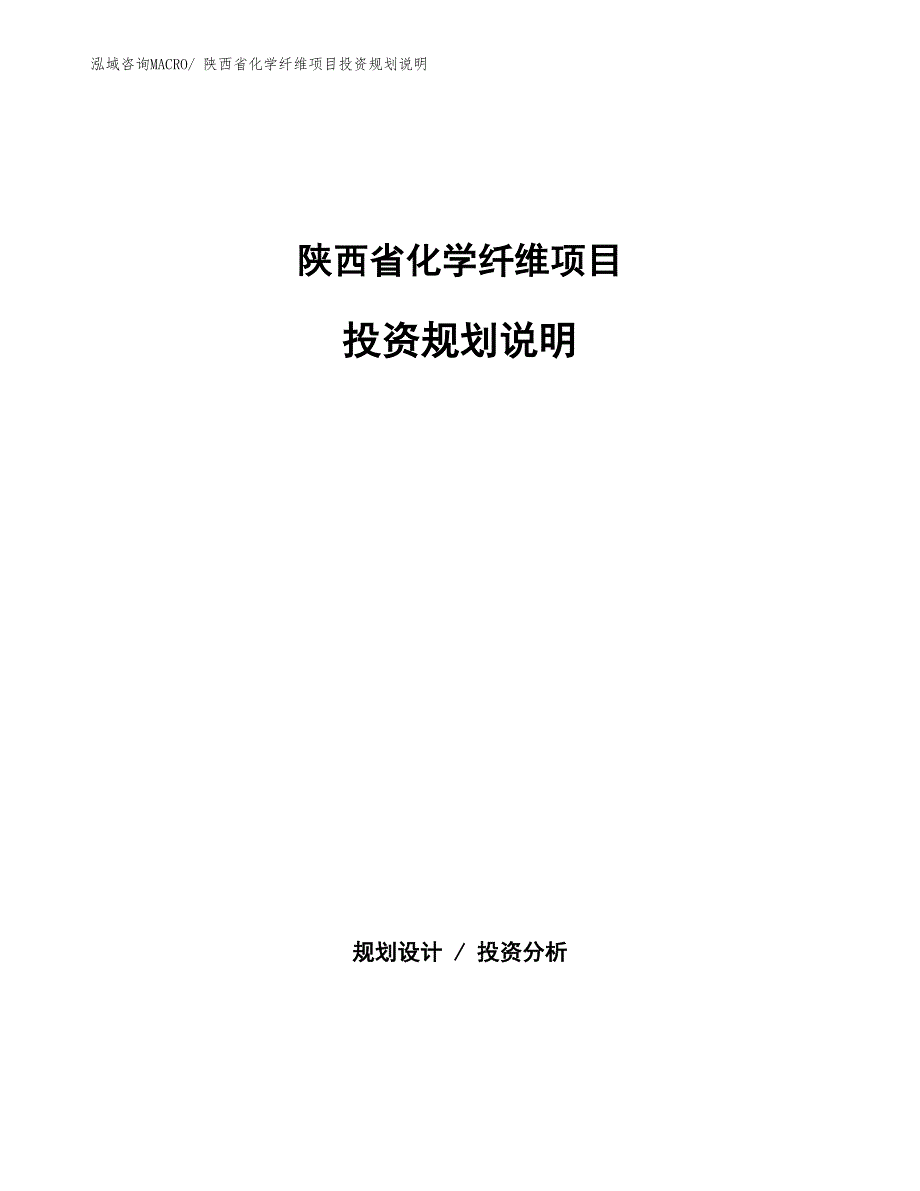 泓域咨询MACRO/ 陕西省化学纤维项目投资规划说明

陕西省化学纤维项目

投资规划说明

规划设计 / 投资分析